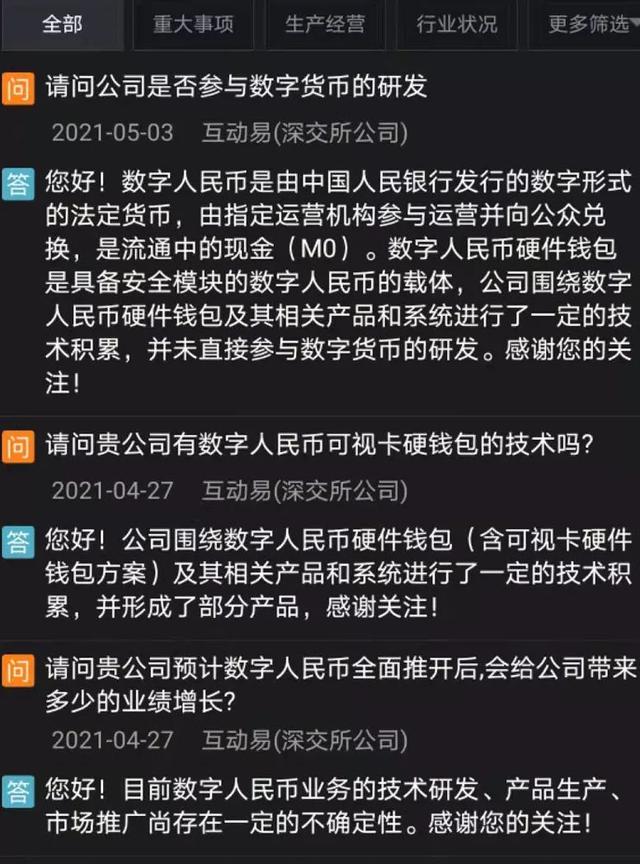 全部 重大事项 生产经营 行业状况 更多筛选

问 请问公司是否参与数字货币的研发

2021-05-03 互动易(深交所公司)

答 您好！数字人民币是由中国人民银行发行的数字形式的法定货币，由指定运营机构参与运营并向公众兑换，是流通中的现金（M0）。数字人民币硬件钱包是具备安全模块的数字人民币的载体，公司围绕数字人民币硬件钱包及其相关产品和系统进行了一定的技术积累，并未直接参与数字货币的研发。感谢您的关注！

问 请问贵公司有数字人民币可视卡硬钱包的技术吗？

2021-04-27 互动易(深交所公司)

答 您好！公司围绕数字人民币硬件钱包（含可视卡硬件钱包方案）及其相关产品和系统进行了一定的技术积累，并形成了部分产品，感谢关注！

问 请问贵公司预计数字人民币全面推开后,会给公司带来多少的业绩增长?

2021-04-27 互动易(深交所公司)

答 您好！目前数字人民币业务的技术研发、产品生产、市场推广尚存在一定的不确定性。感谢您的关注！